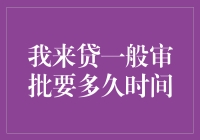 我来贷一般审批要多久时间